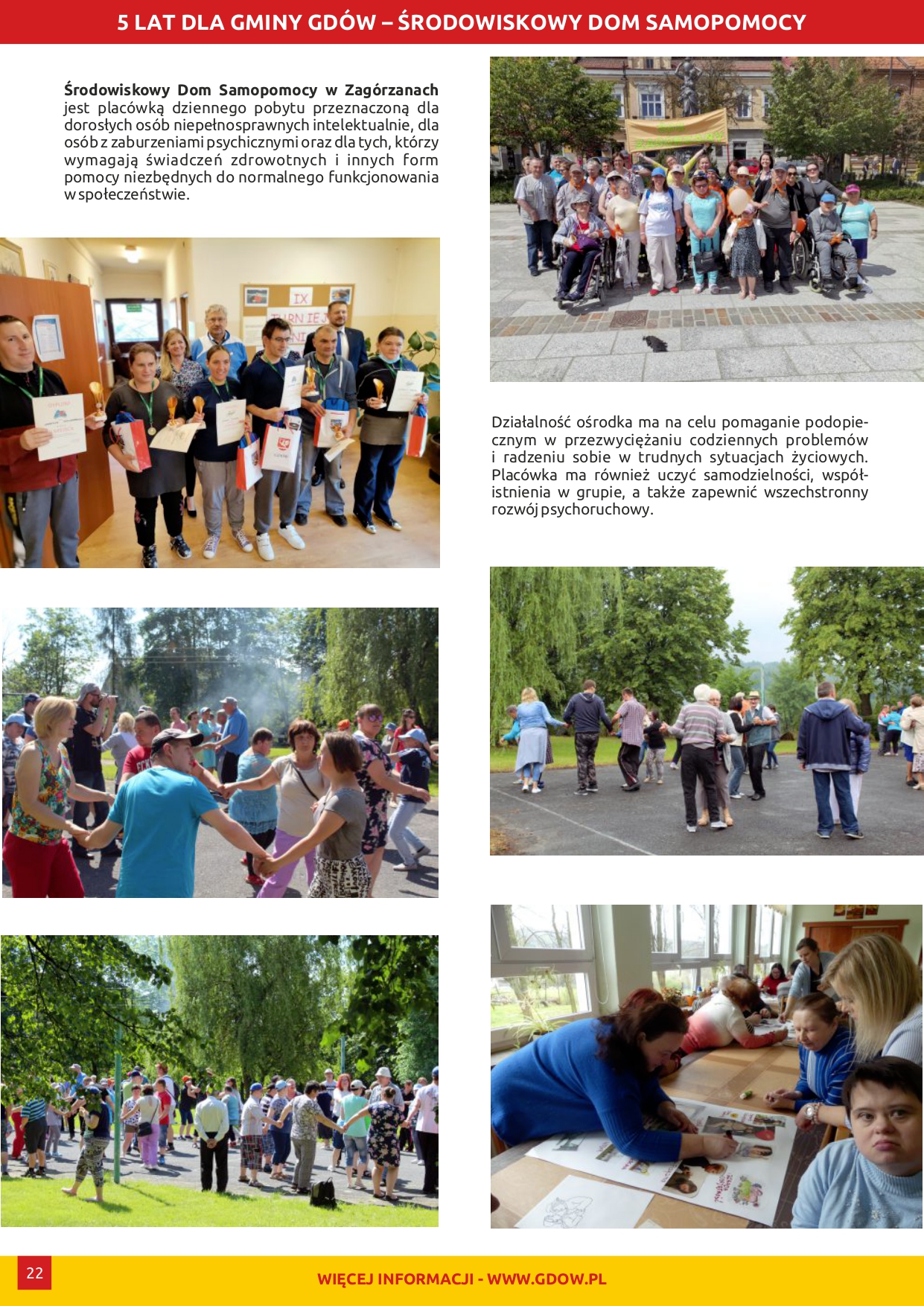 5 LAT DLA GMINY GDÓW – ŚRODOWISKOWY DOM SAMOPOMOCY

Środowiskowy Dom Samopomocy w Zagórzanach jest placówką dziennego pobytu przeznaczoną dla dorosłych osób niepełnosprawnych intelektualnie, dla osób z zaburzeniami psychicznymi oraz dla tych, którzy wymagają świadczeń zdrowotnych i innych form pomocy niezbędnych do normalnego funkcjonowania w społeczeństwie.

Działalność ośrodka ma na celu pomaganie podopiecznym w przezwyciężaniu codziennych problemów i radzeniu sobie w trudnych sytuacjach życiowych. Placówka ma również uczyć samodzielności, współistnienia w grupie, a także zapewnić wszechstronny rozwój psychoruchowy.

22

WIĘCEJ INFORMACJI - WWW.GDOW.PL